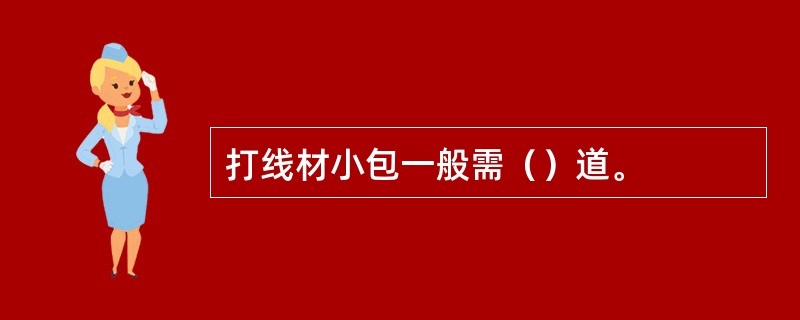 打线材小包一般需（）道。